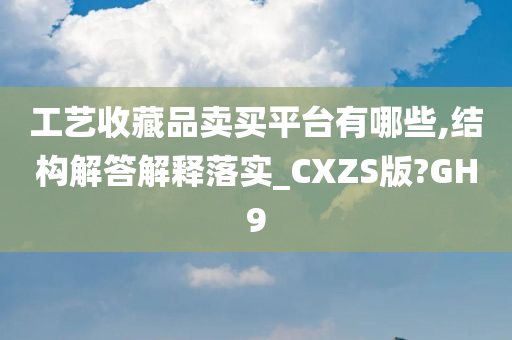 工艺收藏品卖买平台有哪些,结构解答解释落实_CXZS版?GH9